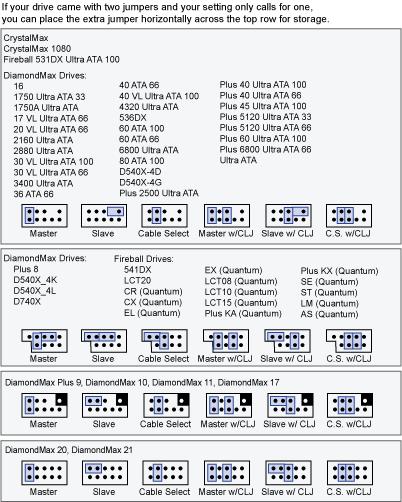 If your drive came with two jumpers and your setting only calls for one, you can place the extra jumper horizontally across the top row for storage.

CrystalMax
CrystalMax 1080
Fireball 531DX Ultra ATA 100

DiamondMax Drives:
16
1750 Ultra ATA 33
1750A Ultra ATA
17 VL Ultra ATA 66
20 VL Ultra ATA 66
2160 Ultra ATA
2880 Ultra ATA
30 VL Ultra ATA 100
30 VL Ultra ATA 66
3400 Ultra ATA
36 ATA 66

40 ATA 66
40 VL Ultra ATA 100
4320 Ultra ATA
536DX
60 ATA 100
60 ATA 66
6800 Ultra ATA
80 ATA 100
D540X-4D
D540X-4G
Plus 2500 Ultra ATA

Plus 40 Ultra ATA 100
Plus 40 Ultra ATA 66
Plus 45 Ultra ATA 100
Plus 5120 Ultra ATA 33
Plus 5120 Ultra ATA 66
Plus 60 Ultra ATA 100
Plus 6800 Ultra ATA 66
Ultra ATA

Master Slave Cable Select Master w/CLJ Slave w/ CLJ C.S. w/CLJ

DiamondMax Drives:
Plus 8
D540X_4K
D540X_4L
D740X

Fireball Drives:
541DX
LCT20
CR (Quantum)
CX (Quantum)
EL (Quantum)

EX (Quantum)
LCT08 (Quantum)
LCT10 (Quantum)
LCT15 (Quantum)
Plus KA (Quantum)

Plus KX (Quantum)
SE (Quantum)
ST (Quantum)
LM (Quantum)
AS (Quantum)

Master Slave Cable Select Master w/CLJ Slave w/ CLJ C.S. w/CLJ

DiamondMax Plus 9, DiamondMax 10, DiamondMax 11, DiamondMax 17

Master Slave Cable Select Master w/CLJ Slave w/ CLJ C.S. w/CLJ

DiamondMax 20, DiamondMax 21

Master Slave Cable Select Master w/CLJ Slave w/ CLJ C.S. w/CLJ